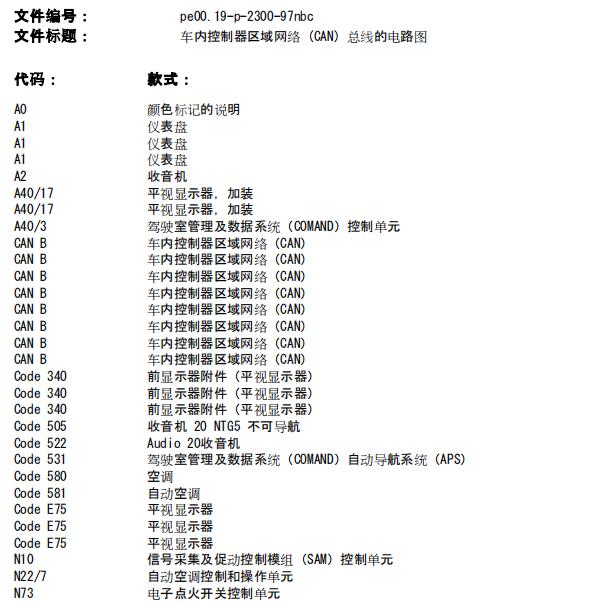 文件编号： pe00.19-p-2300-97nbc
文件标题： 车内控制器区域网络（CAN）总线的电路图

代码： 款式：

A0 颜色标记的说明
A1 仪表盘
A1 仪表盘
A1 仪表盘
A2 收音机
A40/17 平视显示器，加装
A40/17 平视显示器，加装
A40/3 驾驶室管理及数据系统（COMAND）控制单元
CAN B 车内控制器区域网络（CAN）
CAN B 车内控制器区域网络（CAN）
CAN B 车内控制器区域网络（CAN）
CAN B 车内控制器区域网络（CAN）
CAN B 车内控制器区域网络（CAN）
CAN B 车内控制器区域网络（CAN）
CAN B 车内控制器区域网络（CAN）
CAN B 车内控制器区域网络（CAN）
Code 340 前显示器附件（平视显示器）
Code 340 前显示器附件（平视显示器）
Code 340 前显示器附件（平视显示器）
Code 505 收音机 20 NTG5 不可导航
Code 522 Audio 20收音机
Code 531 驾驶室管理及数据系统（COMAND）自动导航系统（APS）
Code 580 空调
Code 581 自动空调
Code E75 平视显示器
Code E75 平视显示器
Code E75 平视显示器
N10 信号采集及促动控制模组（SAM）控制单元
N22/7 自动空调控制和操作单元
N73 电子点火开关控制单元